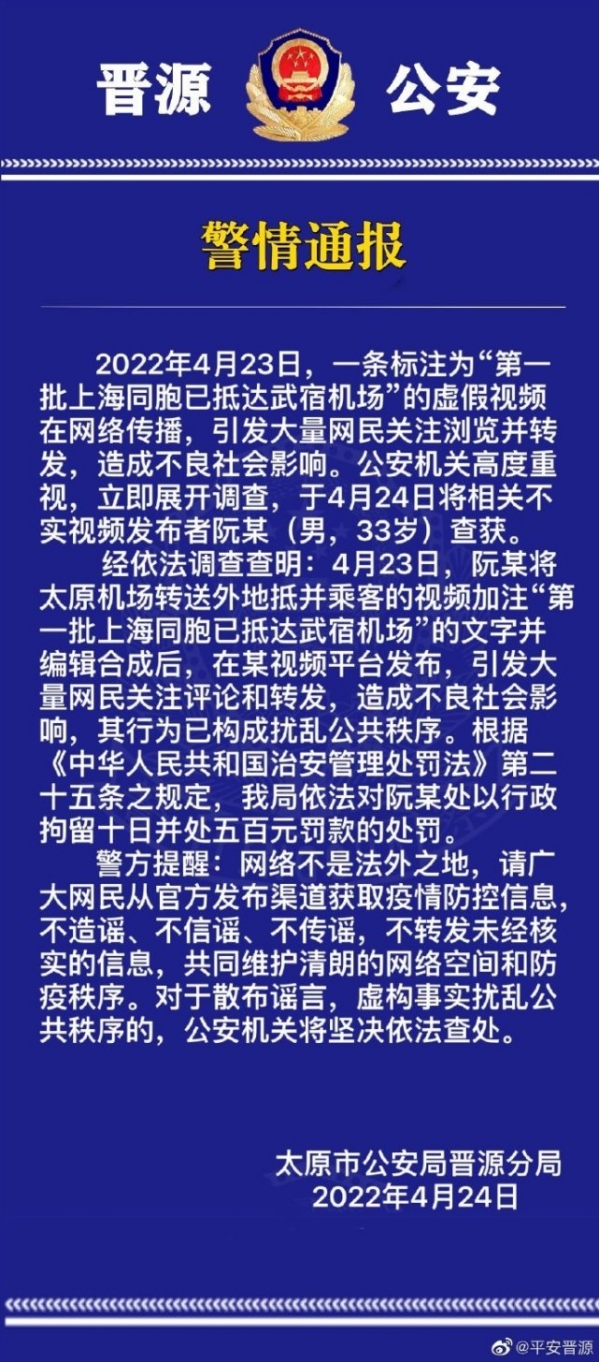 晋源 公安

警情通报

2022年4月23日，一条标注为“第一批上海同胞已抵达武宿机场”的虚假视频在网络传播，引发大量网民关注浏览并转发，造成不良社会影响。公安机关高度重视，立即展开调查，于4月24日将相关不实视频发布者阮某（男，33岁）查获。

经依法调查查明：4月23日，阮某将太原机场转送外地抵并乘客的视频加注“第一批上海同胞已抵达武宿机场”的文字并编辑合成后，在某视频平台发布，引发大量网民关注评论和转发，造成不良社会影响，其行为已构成扰乱公共秩序。根据《中华人民共和国治安管理处罚法》第二十五条之规定，我局依法对阮某处以行政拘留十日并处五百元罚款的处罚。

警方提醒：网络不是法外之地，请广大网民从官方发布渠道获取疫情防控信息，不造谣、不信谣、不传谣，不转发未经核实的信息，共同维护清朗的网络空间和防疫秩序。对于散布谣言，虚构事实扰乱公共秩序的，公安机关将坚决依法查处。

太原市公安局晋源分局
2022年4月24日

@平安晋源